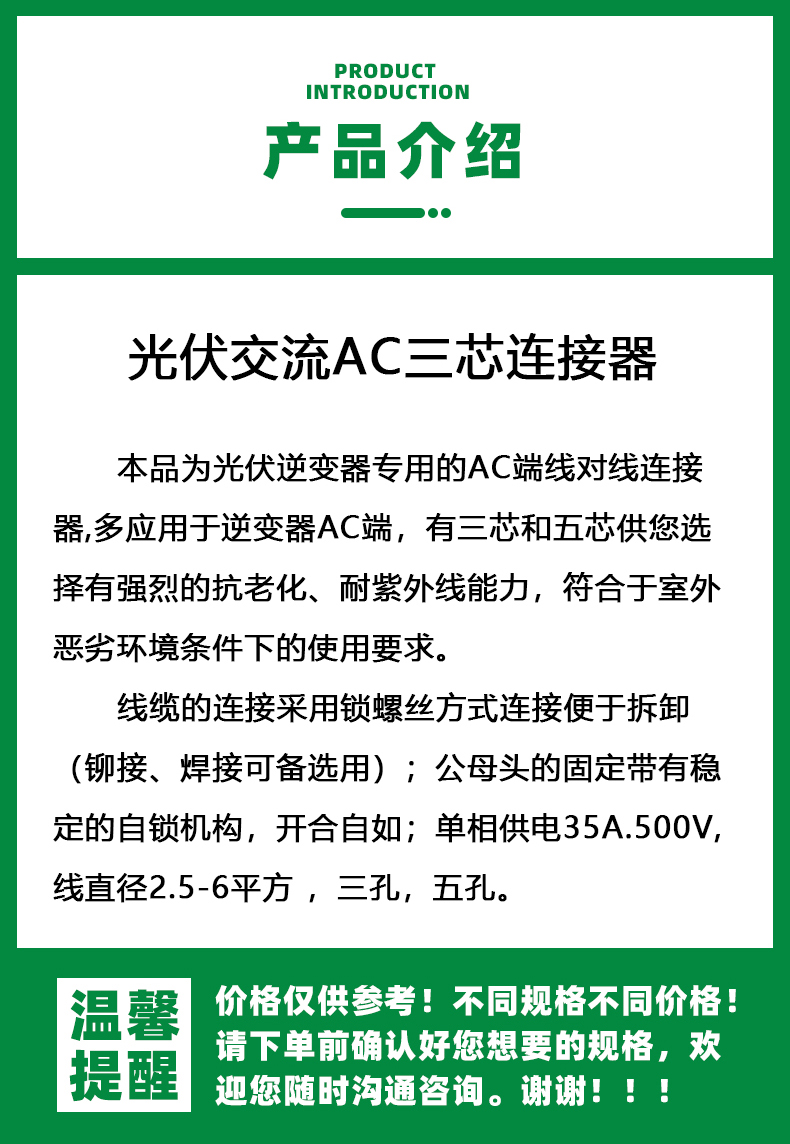 PRODUCT
INTRODUCTION

产品介绍

光伏交流AC三芯连接器

本品为光伏逆变器专用的AC端线对线连接器,多应用于逆变器AC端，有三芯和五芯供您选择有强烈的抗老化、耐紫外线能力，符合于室外恶劣环境条件下的使用要求。

线缆的连接采用锁螺丝方式连接便于拆卸（铆接、焊接可备选用）；公母头的固定带有稳定的自锁机构，开合自如；单相供电35A.500V,线直径2.5-6平方 ，三孔，五孔。

温馨提醒

价格仅供参考！不同规格不同价格！请下单前确认好您想要的规格，欢迎您随时沟通咨询。谢谢！！！